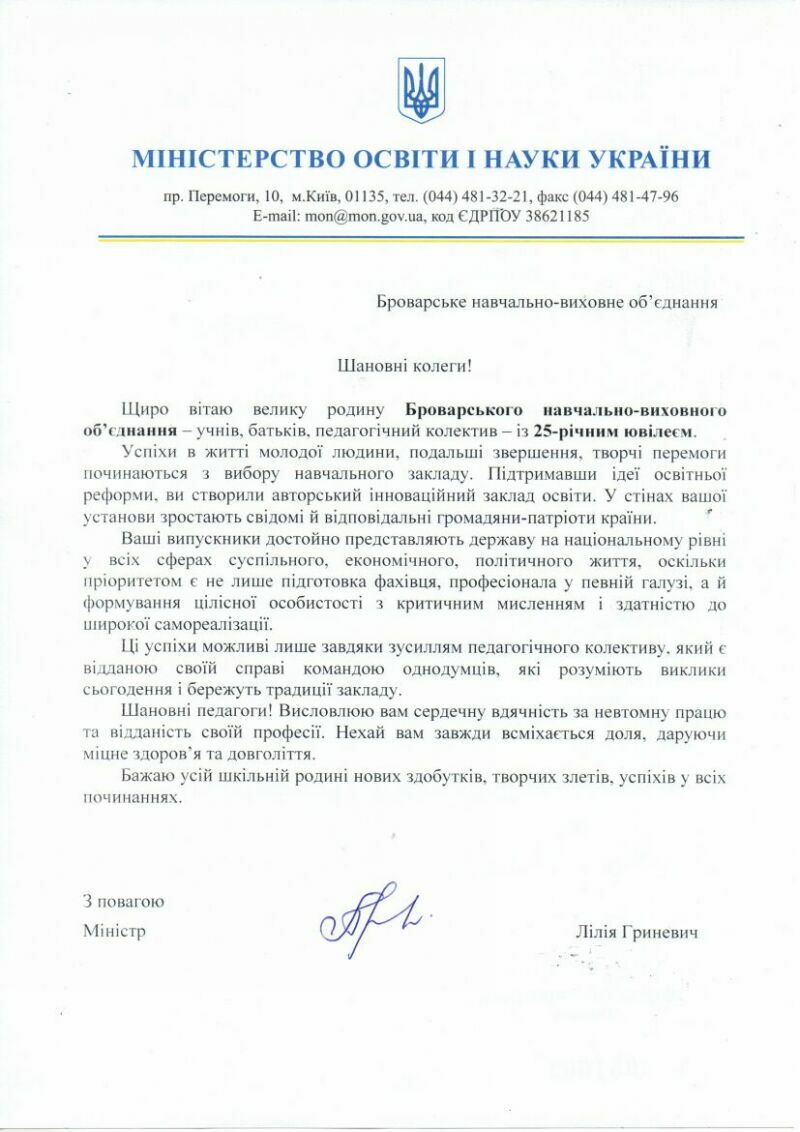 МІНІСТЕРСТВО ОСВІТИ І НАУКИ УКРАЇНИ

пр. Перемоги, 10, м.Київ, 01135, тел. (044) 481-32-21, факс (044) 481-47-96
E-mail: mon@mon.gov.ua, код ЄДРПОУ 38621185

Броварське навчально-виховне об'єднання

Шановні колеги!

Щиро вітаю велику родину Броварського навчально-виховного об'єднання – учнів, батьків, педагогічний колектив – із 25-річним ювілеєм.

Успіхи в житті молодої людини, подальші звершення, творчі перемоги починаються з вибору навчального закладу. Підтримавши ідеї освітньої реформи, ви створили авторський інноваційний заклад освіти. У стінах вашої установи зростають свідомі й відповідальні громадяни-патріоти країни.

Ваші випускники достойно представляють державу на національному рівні у всіх сферах суспільного, економічного, політичного життя, оскільки пріоритетом є не лише підготовка фахівця, професіонала у певній галузі, а й формування цілісної особистості з критичним мисленням і здатністю до широкої самореалізації.

Ці успіхи можливі лише завдяки зусиллям педагогічного колективу, який є відданою своїй справі командою однодумців, які розуміють виклики сьогодення і бережуть традиції закладу.

Шановні педагоги! Висловлюю вам сердечну вдячність за невтомну працю та відданість своїй професії. Нехай вам завжди всміхається доля, даруючи міцне здоров'я та довголіття.

Бажаю усій шкільній родині нових здобутків, творчих злетів, успіхів у всіх починаннях.

З повагою
Міністр

Лілія Гриневич